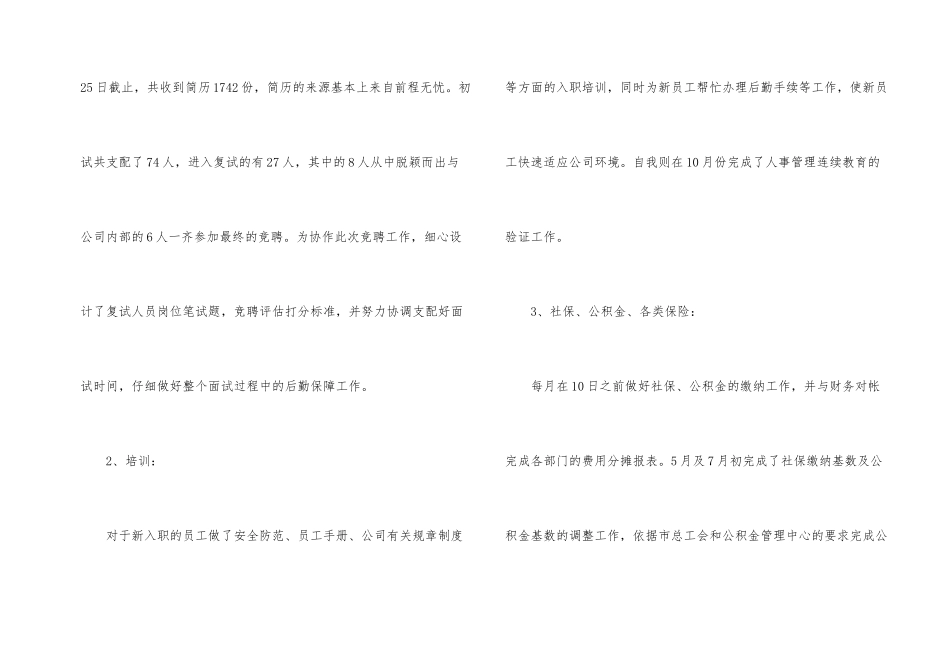 25日截止，共收到简历1742份，简历的来源基本上来自前程无忧。初试共支配了74人，进入复试的有27人，其中的8人从中脱颖而出与公司内部的6人一齐参加最终的竞聘。为协作此次竞聘工作，细心设计了复试人员岗位笔试题，竞聘评估打分标准，并努力协调支配好面试时间，仔细做好整个面试过程中的后勤保障工作。

2、培训：

对于新入职的员工做了安全防范、员工手册、公司有关规章制度等方面的入职培训，同时为新员工帮忙办理后勤手续等工作，使新员工快速适应公司环境。自我则在10月份完成了人事管理连续教育的验证工作。

3、社保、公积金、各类保险：

每月在10日之前做好社保、公积金的缴纳工作，并与财务对帐完成各部门的费用分摊报表。5月及7月初完成了社保缴纳基数及公积金基数的调整工作，依据市总工会和公积金管理中心的要求完成公